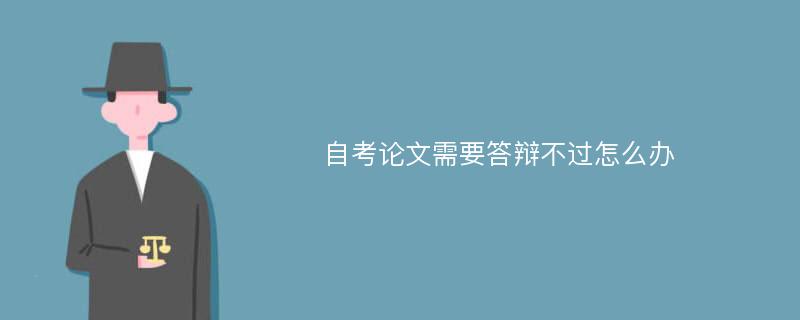 自考论文需要答辩不过怎么办